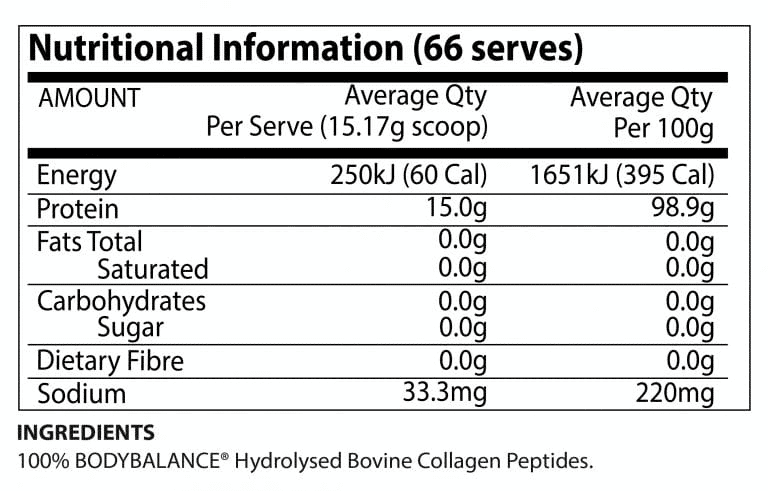 Nutritional Information (66 serves)

| AMOUNT | Average Qty Per Serve (15.17g scoop) | Average Qty Per 100g |
|---|---|---|
| Energy | 250kJ (60 Cal) | 1651kJ (395 Cal) |
| Protein | 15.0g | 98.9g |
| Fats Total | 0.0g | 0.0g |
| Saturated | 0.0g | 0.0g |
| Carbohydrates | 0.0g | 0.0g |
| Sugar | 0.0g | 0.0g |
| Dietary Fibre | 0.0g | 0.0g |
| Sodium | 33.3mg | 220mg |

INGREDIENTS
100% BODYBALANCE® Hydrolysed Bovine Collagen Peptides.